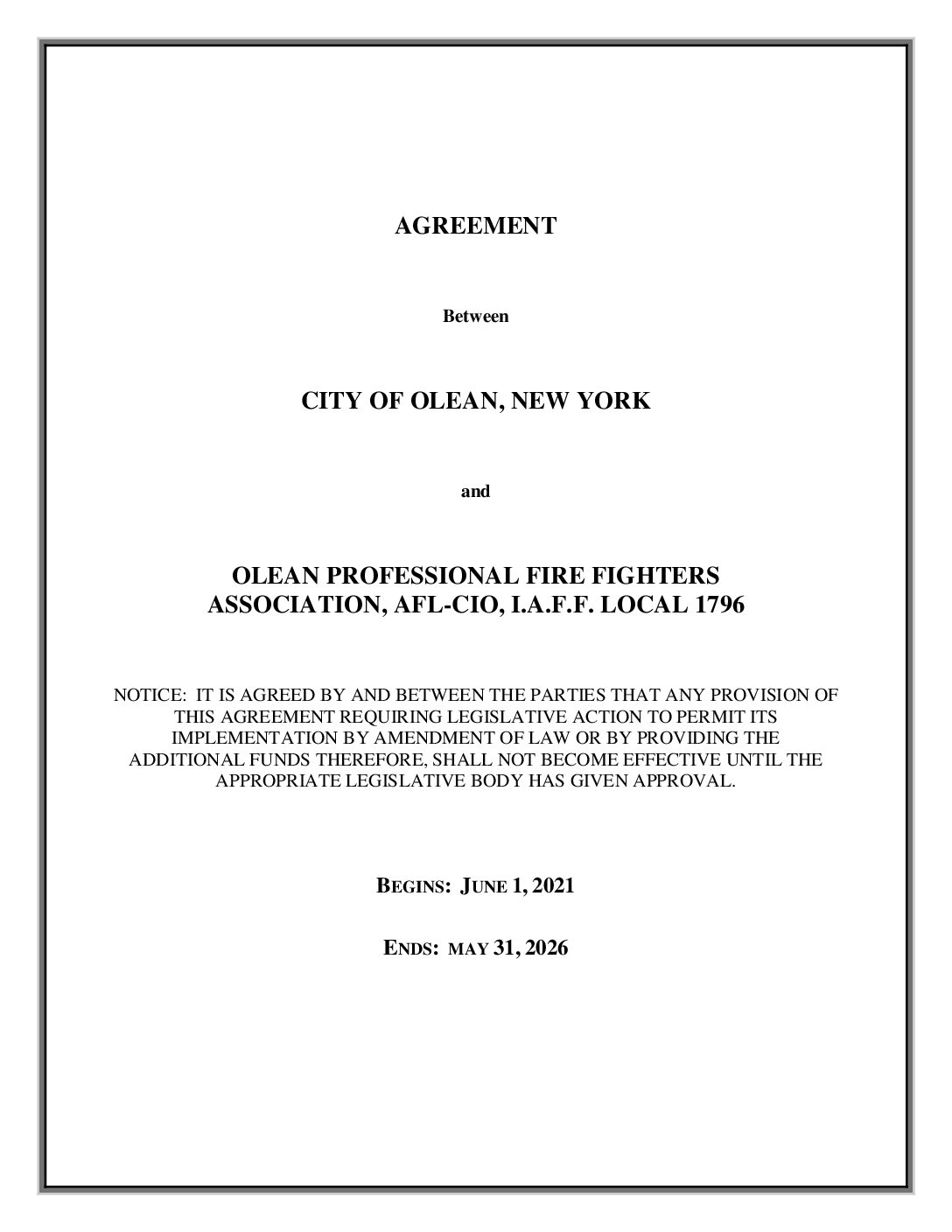 AGREEMENT

Between

CITY OF OLEAN, NEW YORK

and

OLEAN PROFESSIONAL FIRE FIGHTERS ASSOCIATION, AFL-CIO, I.A.F.F. LOCAL 1796

NOTICE: IT IS AGREED BY AND BETWEEN THE PARTIES THAT ANY PROVISION OF THIS AGREEMENT REQUIRING LEGISLATIVE ACTION TO PERMIT ITS IMPLEMENTATION BY AMENDMENT OF LAW OR BY PROVIDING THE ADDITIONAL FUNDS THEREFORE, SHALL NOT BECOME EFFECTIVE UNTIL THE APPROPRIATE LEGISLATIVE BODY HAS GIVEN APPROVAL.

BEGINS: JUNE 1, 2021

ENDS: MAY 31, 2026